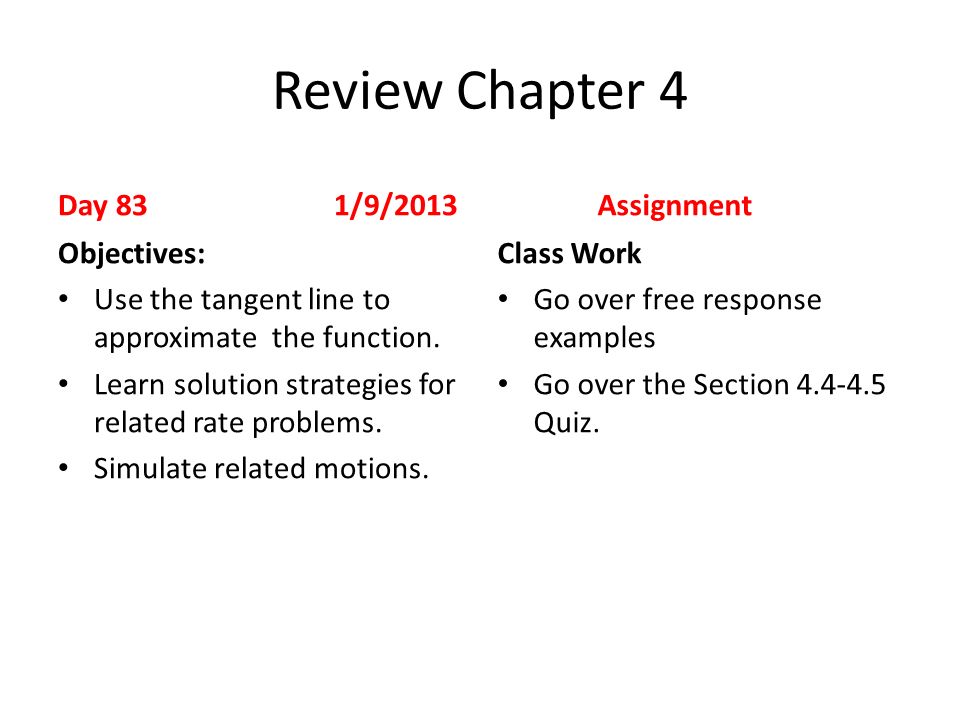 Review Chapter 4

Day 83 1/9/2013

Objectives:

• Use the tangent line to approximate the function.
• Learn solution strategies for related rate problems.
• Simulate related motions.

Assignment

Class Work

• Go over free response examples
• Go over the Section 4.4-4.5 Quiz.